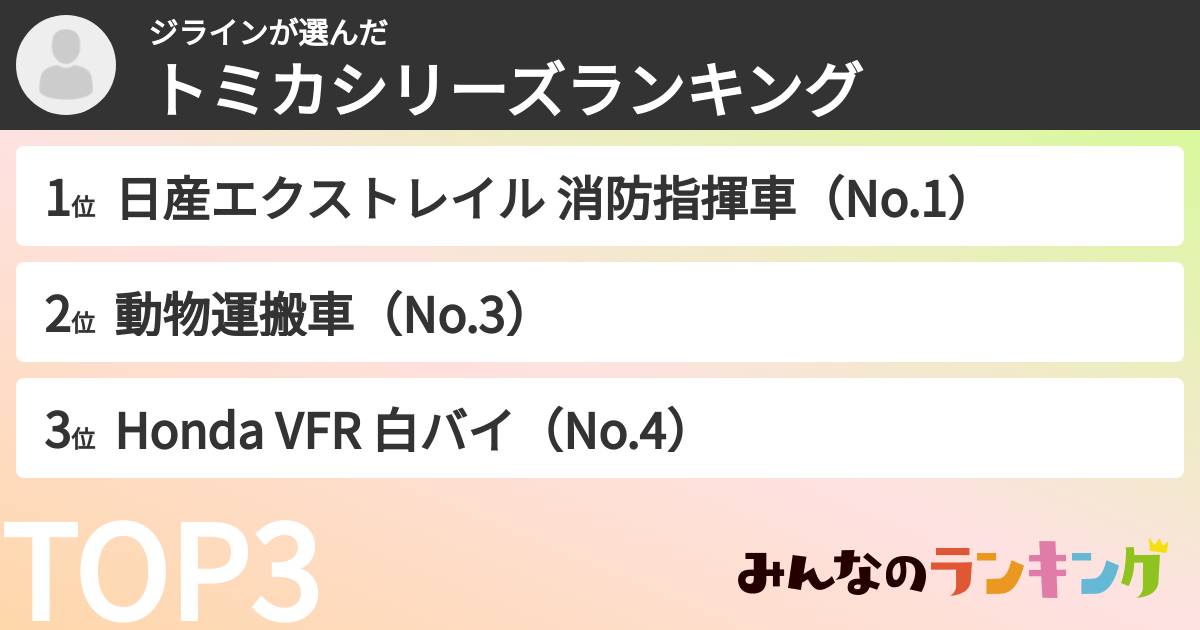 ジラインが選んだ
トミカシリーズランキング

1位 日産エクストレイル 消防指揮車（No.1）

2位 動物運搬車（No.3）

3位 Honda VFR 白バイ（No.4）

TOP3

みんなのランキング